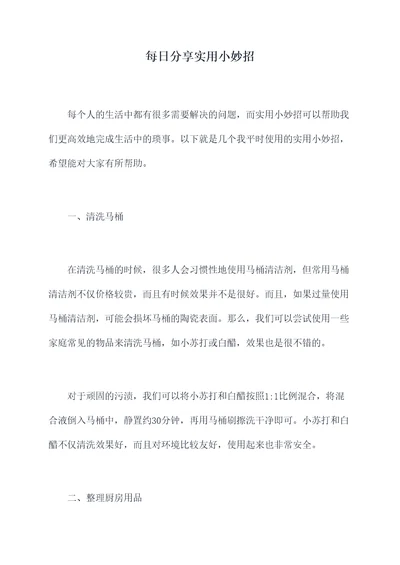 每日分享实用小妙招

每个人的生活中都有很多需要解决的问题，而实用小妙招可以帮助我们更高效地完成生活中的琐事。以下就是几个我平时使用的实用小妙招，希望能对大家有所帮助。

一、清洗马桶

在清洗马桶的时候，很多人会习惯性地使用马桶清洁剂，但常用马桶清洁剂不仅价格较贵，而且有时候效果并不是很好。而且，如果过量使用马桶清洁剂，可能会损坏马桶的陶瓷表面。那么，我们可以尝试使用一些家庭常见的物品来清洗马桶，如小苏打或白醋，效果也是很不错的。

对于顽固的污渍，我们可以将小苏打和白醋按照1:1比例混合，将混合液倒入马桶中，静置约30分钟，再用马桶刷擦洗干净即可。小苏打和白醋不仅清洗效果好，而且对环境比较友好，使用起来也非常安全。

二、整理厨房用品